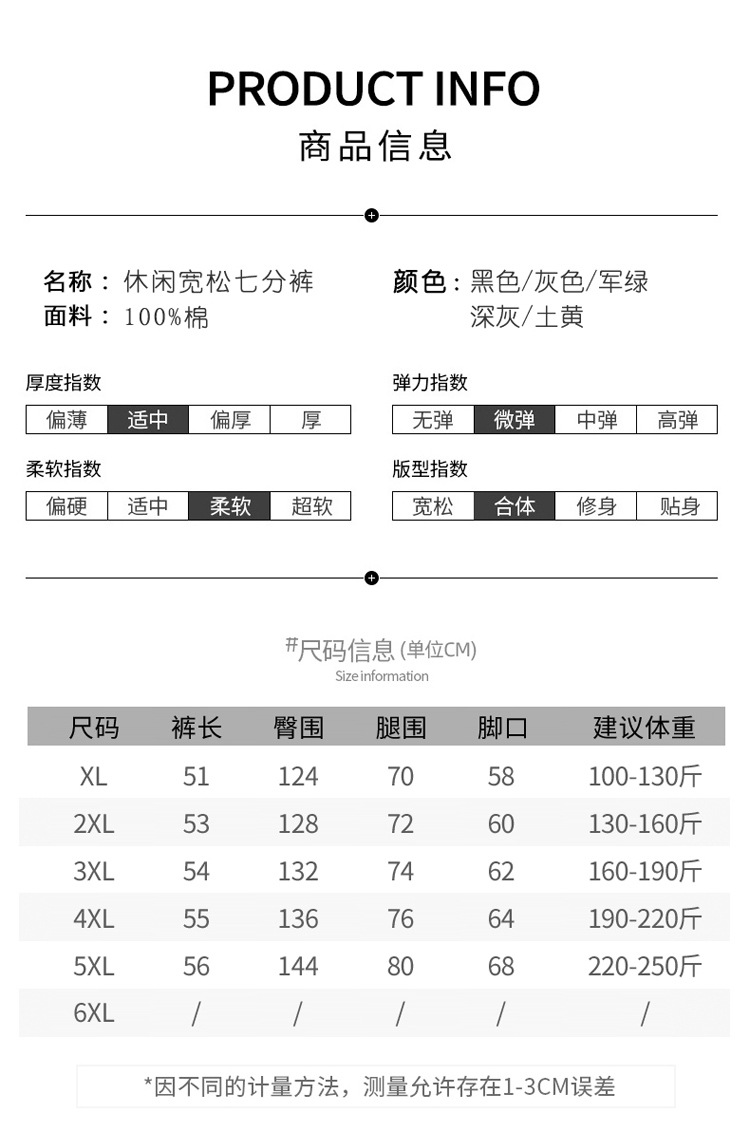 PRODUCT INFO
商品信息

名称：休闲宽松七分裤
面料：100%棉

颜色：黑色/灰色/军绿
深灰/土黄

厚度指数
| 偏薄 | 适中 | 偏厚 | 厚 |
|---|---|---|---|

弹力指数
| 无弹 | 微弹 | 中弹 | 高弹 |
|---|---|---|---|

柔软指数
| 偏硬 | 适中 | 柔软 | 超软 |
|---|---|---|---|

版型指数
| 宽松 | 合体 | 修身 | 贴身 |
|---|---|---|---|

#尺码信息 (单位CM)
Size information

| 尺码 | 裤长 | 臀围 | 腿围 | 脚口 | 建议体重 |
|---|---|---|---|---|---|
| XL | 51 | 124 | 70 | 58 | 100-130斤 |
| 2XL | 53 | 128 | 72 | 60 | 130-160斤 |
| 3XL | 54 | 132 | 74 | 62 | 160-190斤 |
| 4XL | 55 | 136 | 76 | 64 | 190-220斤 |
| 5XL | 56 | 144 | 80 | 68 | 220-250斤 |
| 6XL | / | / | / | / | / |

*因不同的计量方法，测量允许存在1-3CM误差